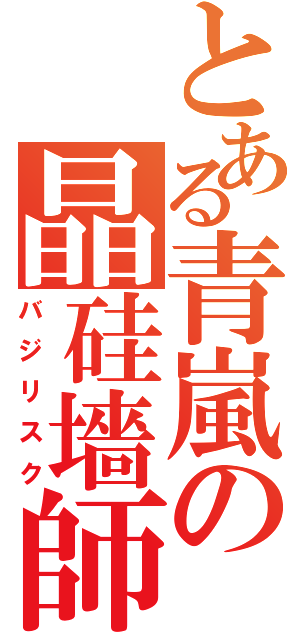 とある青嵐の晶硅墻師

バジリスク